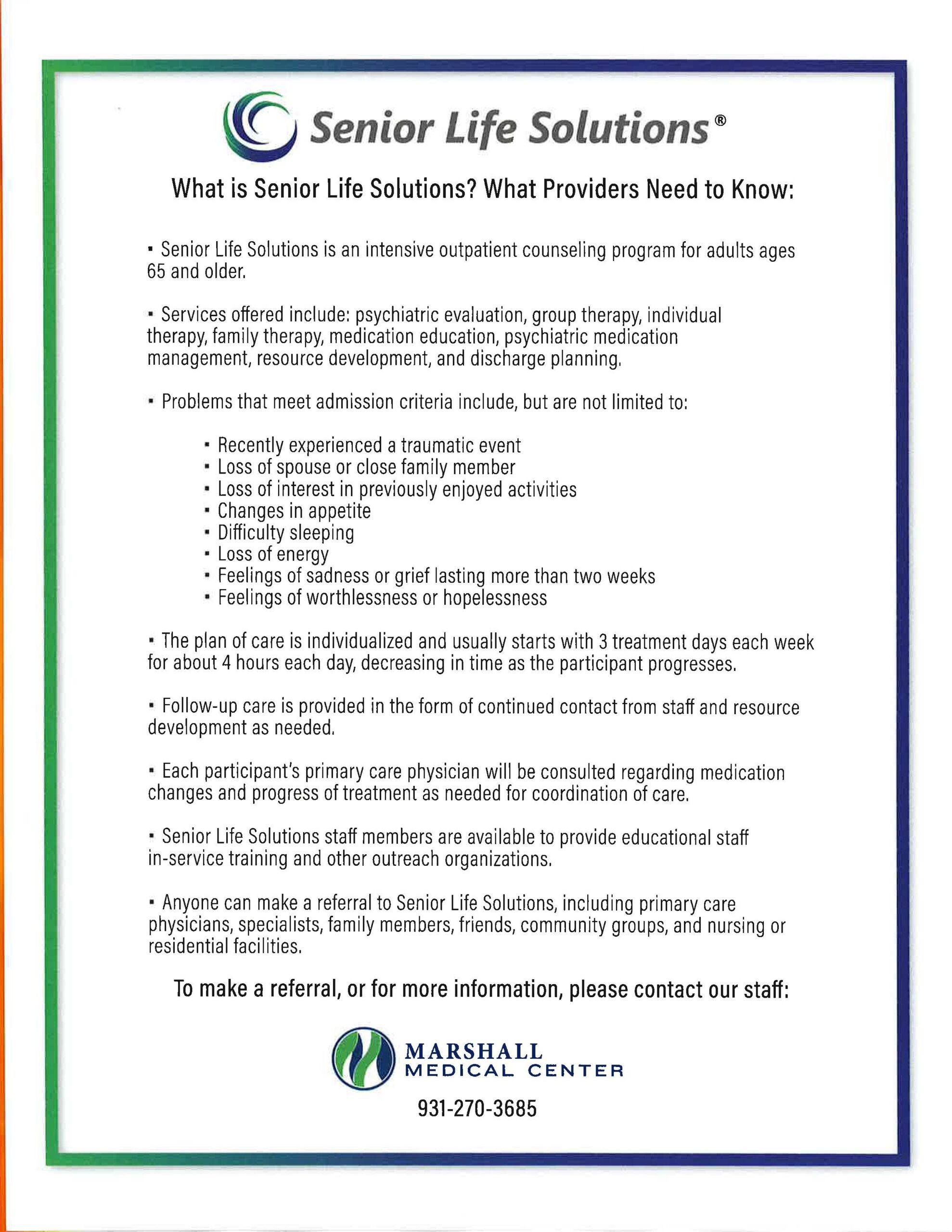 Senior Life Solutions®

What is Senior Life Solutions? What Providers Need to Know:

▪ Senior Life Solutions is an intensive outpatient counseling program for adults ages 65 and older.

▪ Services offered include: psychiatric evaluation, group therapy, individual therapy, family therapy, medication education, psychiatric medication management, resource development, and discharge planning.

▪ Problems that meet admission criteria include, but are not limited to:

▪ Recently experienced a traumatic event
▪ Loss of spouse or close family member
▪ Loss of interest in previously enjoyed activities
▪ Changes in appetite
▪ Difficulty sleeping
▪ Loss of energy
▪ Feelings of sadness or grief lasting more than two weeks
▪ Feelings of worthlessness or hopelessness

▪ The plan of care is individualized and usually starts with 3 treatment days each week for about 4 hours each day, decreasing in time as the participant progresses.

▪ Follow-up care is provided in the form of continued contact from staff and resource development as needed.

▪ Each participant's primary care physician will be consulted regarding medication changes and progress of treatment as needed for coordination of care.

▪ Senior Life Solutions staff members are available to provide educational staff in-service training and other outreach organizations.

▪ Anyone can make a referral to Senior Life Solutions, including primary care physicians, specialists, family members, friends, community groups, and nursing or residential facilities.

To make a referral, or for more information, please contact our staff:

MARSHALL
MEDICAL CENTER

931-270-3685